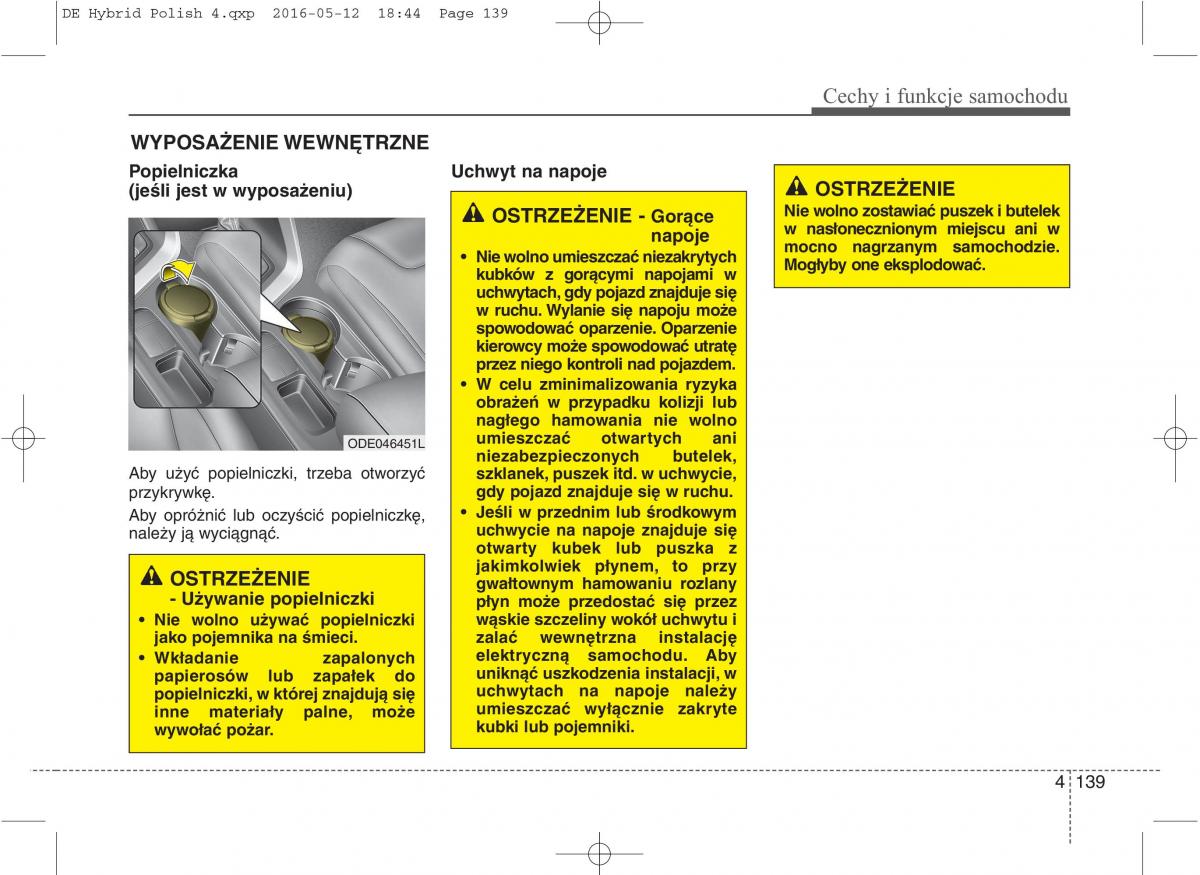 DE Hybrid Polish 4.qxp 2016-05-12 18:44 Page 139

Cechy i funkcje samochodu

WYPOSAŻENIE WEWNĘTRZNE

Popielniczka
(jeśli jest w wyposażeniu)

ODE046451L

Aby użyć popielniczki, trzeba otworzyć przykrywkę.

Aby opróżnić lub oczyścić popielniczkę, należy ją wyciągnąć.

OSTRZEŻENIE
- Używanie popielniczki

• Nie wolno używać popielniczki jako pojemnika na śmieci.
• Wkładanie zapalonych papierosów lub zapałek do popielniczki, w której znajdują się inne materiały palne, może wywołać pożar.

Uchwyt na napoje

OSTRZEŻENIE - Gorące napoje

• Nie wolno umieszczać niezakrytych kubków z gorącymi napojami w uchwytach, gdy pojazd znajduje się w ruchu. Wylanie się napoju może spowodować oparzenie. Oparzenie kierowcy może spowodować utratę przez niego kontroli nad pojazdem.
• W celu zminimalizowania ryzyka obrażeń w przypadku kolizji lub nagłego hamowania nie wolno umieszczać otwartych ani niezabezpieczonych butelek, szklanek, puszek itd. w uchwycie, gdy pojazd znajduje się w ruchu.
• Jeśli w przednim lub środkowym uchwycie na napoje znajduje się otwarty kubek lub puszka z jakimkolwiek płynem, to przy gwałtownym hamowaniu rozlany płyn może przedostać się przez wąskie szczeliny wokół uchwytu i zalać wewnętrzna instalację elektryczną samochodu. Aby uniknąć uszkodzenia instalacji, w uchwytach na napoje należy umieszczać wyłącznie zakryte kubki lub pojemniki.

OSTRZEŻENIE
Nie wolno zostawiać puszek i butelek w nasłonecznionym miejscu ani w mocno nagrzanym samochodzie. Mogłyby one eksplodować.

4 139